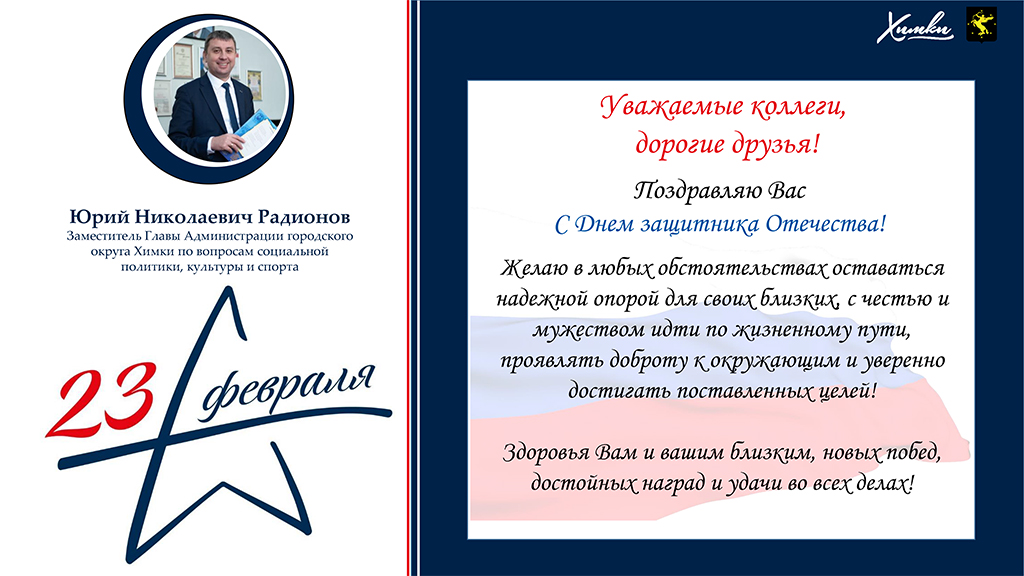 Юрий Николаевич Радионов
Заместитель Главы Администрации городского округа Химки по вопросам социальной политики, культуры и спорта

23 февраля

Химки

Уважаемые коллеги,
дорогие друзья!

Поздравляю Вас
С Днем защитника Отечества!

Желаю в любых обстоятельствах оставаться надежной опорой для своих близких, с честью и мужеством идти по жизненному пути, проявлять доброту к окружающим и уверенно достигать поставленных целей!

Здоровья Вам и вашим близким, новых побед, достойных наград и удачи во всех делах!